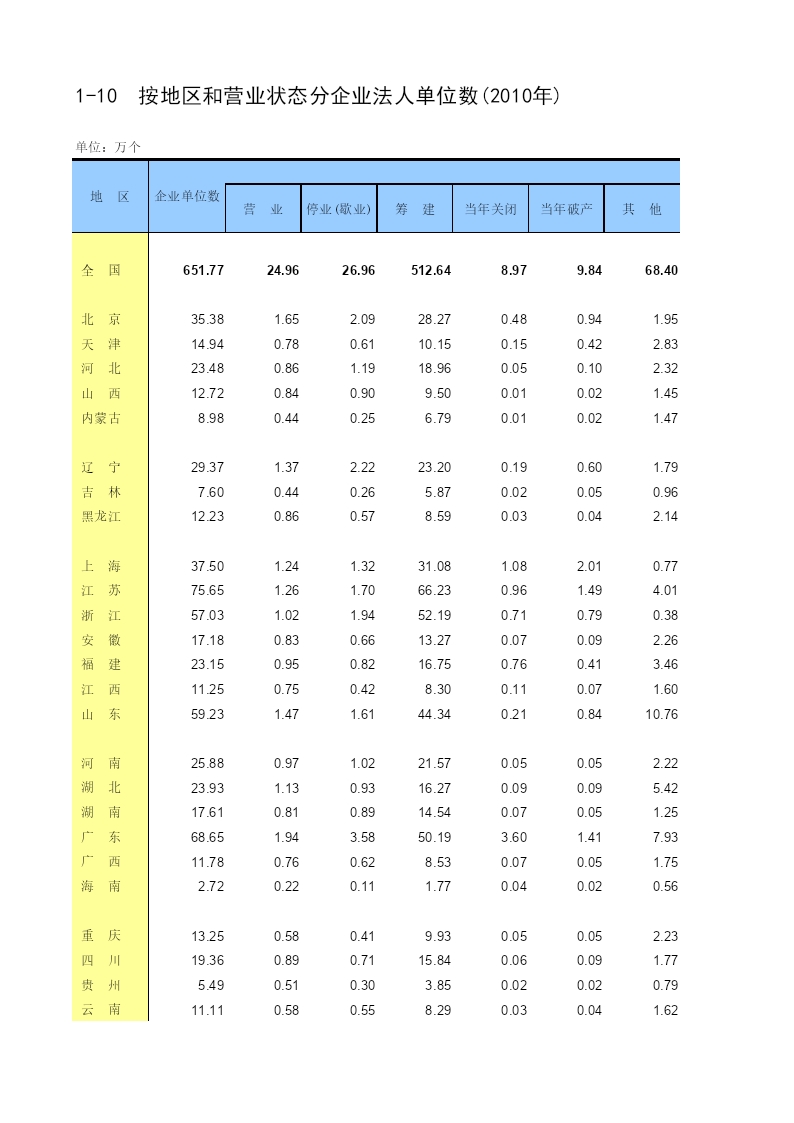 1-10 按地区和营业状态分企业法人单位数(2010年)

单位：万个

| 地 区 | 企业单位数 | 营 业 | 停业(歇业) | 筹 建 | 当年关闭 | 当年破产 | 其 他 |
|---|---|---|---|---|---|---|---|
| 全 国 | 651.77 | 24.96 | 26.96 | 512.64 | 8.97 | 9.84 | 68.40 |
| 北 京 | 35.38 | 1.65 | 2.09 | 28.27 | 0.48 | 0.94 | 1.95 |
| 天 津 | 14.94 | 0.78 | 0.61 | 10.15 | 0.15 | 0.42 | 2.83 |
| 河 北 | 23.48 | 0.86 | 1.19 | 18.96 | 0.05 | 0.10 | 2.32 |
| 山 西 | 12.72 | 0.84 | 0.90 | 9.50 | 0.01 | 0.02 | 1.45 |
| 内蒙古 | 8.98 | 0.44 | 0.25 | 6.79 | 0.01 | 0.02 | 1.47 |
| 辽 宁 | 29.37 | 1.37 | 2.22 | 23.20 | 0.19 | 0.60 | 1.79 |
| 吉 林 | 7.60 | 0.44 | 0.26 | 5.87 | 0.02 | 0.05 | 0.96 |
| 黑龙江 | 12.23 | 0.86 | 0.57 | 8.59 | 0.03 | 0.04 | 2.14 |
| 上 海 | 37.50 | 1.24 | 1.32 | 31.08 | 1.08 | 2.01 | 0.77 |
| 江 苏 | 75.65 | 1.26 | 1.70 | 66.23 | 0.96 | 1.49 | 4.01 |
| 浙 江 | 57.03 | 1.02 | 1.94 | 52.19 | 0.71 | 0.79 | 0.38 |
| 安 徽 | 17.18 | 0.83 | 0.66 | 13.27 | 0.07 | 0.09 | 2.26 |
| 福 建 | 23.15 | 0.95 | 0.82 | 16.75 | 0.76 | 0.41 | 3.46 |
| 江 西 | 11.25 | 0.75 | 0.42 | 8.30 | 0.11 | 0.07 | 1.60 |
| 山 东 | 59.23 | 1.47 | 1.61 | 44.34 | 0.21 | 0.84 | 10.76 |
| 河 南 | 25.88 | 0.97 | 1.02 | 21.57 | 0.05 | 0.05 | 2.22 |
| 湖 北 | 23.93 | 1.13 | 0.93 | 16.27 | 0.09 | 0.09 | 5.42 |
| 湖 南 | 17.61 | 0.81 | 0.89 | 14.54 | 0.07 | 0.05 | 1.25 |
| 广 东 | 68.65 | 1.94 | 3.58 | 50.19 | 3.60 | 1.41 | 7.93 |
| 广 西 | 11.78 | 0.76 | 0.62 | 8.53 | 0.07 | 0.05 | 1.75 |
| 海 南 | 2.72 | 0.22 | 0.11 | 1.77 | 0.04 | 0.02 | 0.56 |
| 重 庆 | 13.25 | 0.58 | 0.41 | 9.93 | 0.05 | 0.05 | 2.23 |
| 四 川 | 19.36 | 0.89 | 0.71 | 15.84 | 0.06 | 0.09 | 1.77 |
| 贵 州 | 5.49 | 0.51 | 0.30 | 3.85 | 0.02 | 0.02 | 0.79 |
| 云 南 | 11.11 | 0.58 | 0.55 | 8.29 | 0.03 | 0.04 | 1.62 |